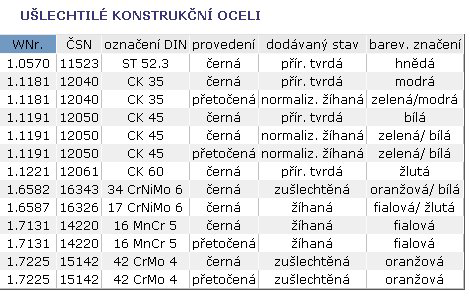 UŠLECHTILÉ KONSTRUKČNÍ OCELI

| WNr. | ČSN | označení DIN | provedení | dodávaný stav | barev. značení |
|---|---|---|---|---|---|
| 1.0570 | 11523 | ST 52.3 | černá | přír. tvrdá | hnědá |
| 1.1181 | 12040 | CK 35 | černá | přír. tvrdá | modrá |
| 1.1181 | 12040 | CK 35 | přetočená | normaliz. žíhaná | zelená/modrá |
| 1.1191 | 12050 | CK 45 | černá | přír. tvrdá | bílá |
| 1.1191 | 12050 | CK 45 | černá | normaliz. žíhaná | zelená/ bílá |
| 1.1191 | 12050 | CK 45 | přetočená | normaliz. žíhaná | zelená/ bílá |
| 1.1221 | 12061 | CK 60 | černá | přír. tvrdá | žlutá |
| 1.6582 | 16343 | 34 CrNiMo 6 | černá | zušlechtěná | oranžová/ bílá |
| 1.6587 | 16326 | 17 CrNiMo 6 | černá | žíhaná | fialová/ žlutá |
| 1.7131 | 14220 | 16 MnCr 5 | černá | žíhaná | fialová |
| 1.7131 | 14220 | 16 MnCr 5 | přetočená | žíhaná | fialová |
| 1.7225 | 15142 | 42 CrMo 4 | černá | zušlechtěná | oranžová |
| 1.7225 | 15142 | 42 CrMo 4 | přetočená | zušlechtěná | oranžová |